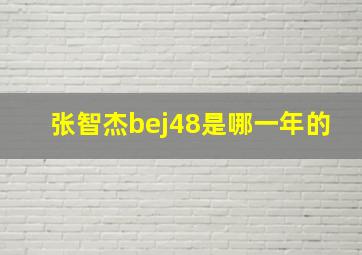 张智杰bej48是哪一年的